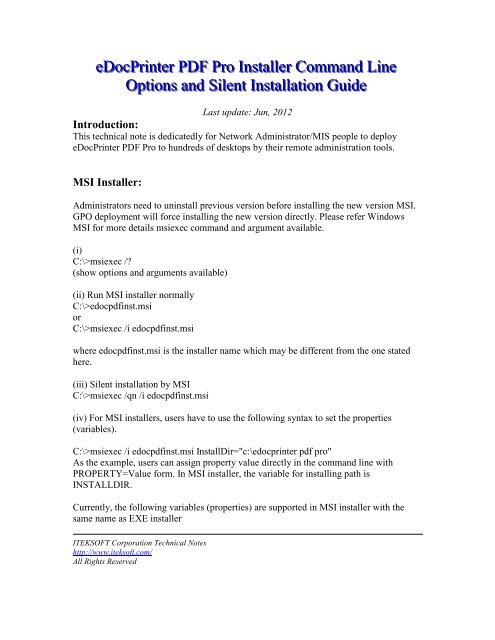 eDocPrinter PDF Pro Installer Command Line Options and Silent Installation Guide

Last update: Jun, 2012

Introduction:
This technical note is dedicatedly for Network Administrator/MIS people to deploy eDocPrinter PDF Pro to hundreds of desktops by their remote administration tools.

MSI Installer:

Administrators need to uninstall previous version before installing the new version MSI. GPO deployment will force installing the new version directly. Please refer Windows MSI for more details msiexec command and argument available.

(i)
C:\>msiexec /?
(show options and arguments available)

(ii) Run MSI installer normally
C:\>edocpdfinst.msi
or
C:\>msiexec /i edocpdfinst.msi

where edocpdfinst.msi is the installer name which may be different from the one stated here.

(iii) Silent installation by MSI
C:\>msiexec /qn /i edocpdfinst.msi

(iv) For MSI installers, users have to use the following syntax to set the properties (variables).

C:\>msiexec /i edocpdfinst.msi InstallDir="c:\edocprinter pdf pro"
As the example, users can assign property value directly in the command line with PROPERTY=Value form. In MSI installer, the variable for installing path is INSTALLDIR.

Currently, the following variables (properties) are supported in MSI installer with the same name as EXE installer

ITEKSOFT Corporation Technical Notes
http://www.iteksoft.com/
All Rights Reserved